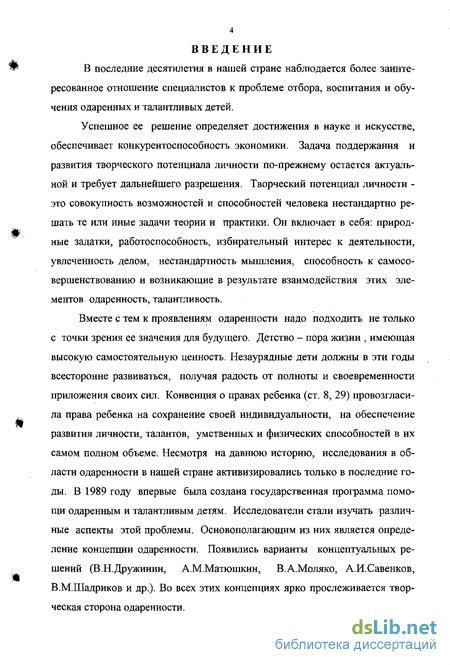 4

ВВЕДЕНИЕ

В последние десятилетия в нашей стране наблюдается более заинтересованное отношение специалистов к проблеме отбора, воспитания и обучения одаренных и талантливых детей.

Успешное ее решение определяет достижения в науке и искусстве, обеспечивает конкурентоспособность экономики. Задача поддержания и развития творческого потенциала личности по-прежнему остается актуальной и требует дальнейшего разрешения. Творческий потенциал личности - это совокупность возможностей и способностей человека нестандартно решать те или иные задачи теории и практики. Он включает в себя: природные задатки, работоспособность, избирательный интерес к деятельности, увлеченность делом, нестандартность мышления, способность к самосовершенствованию и возникающие в результате взаимодействия этих элементов одаренность, талантливость.

Вместе с тем к проявлениям одаренности надо подходить не только с точки зрения ее значения для будущего. Детство – пора жизни , имеющая высокую самостоятельную ценность. Незаурядные дети должны в эти годы всесторонне развиваться, получая радость от полноты и своевременности приложения своих сил. Конвенция о правах ребенка (ст. 8, 29) провозгласила права ребенка на сохранение своей индивидуальности, на обеспечение развития личности, талантов, умственных и физических способностей в их самом полном объеме. Несмотря на давнюю историю, исследования в области одаренности в нашей стране активизировались только в последние годы. В 1989 году впервые была создана государственная программа помощи одаренным и талантливым детям. Исследователи стали изучать различные аспекты этой проблемы. Основополагающим из них является определение концепции одаренности. Появились варианты концептуальных решений (В.Н.Дружинин, А.М.Матюшкин, В.А.Моляко, А.И.Савенков, В.М.Шадриков и др.). Во всех этих концепциях ярко прослеживается творческая сторона одаренности.

dsLib.net
библиотека диссертаций